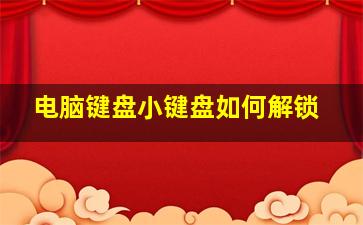 电脑键盘小键盘如何解锁